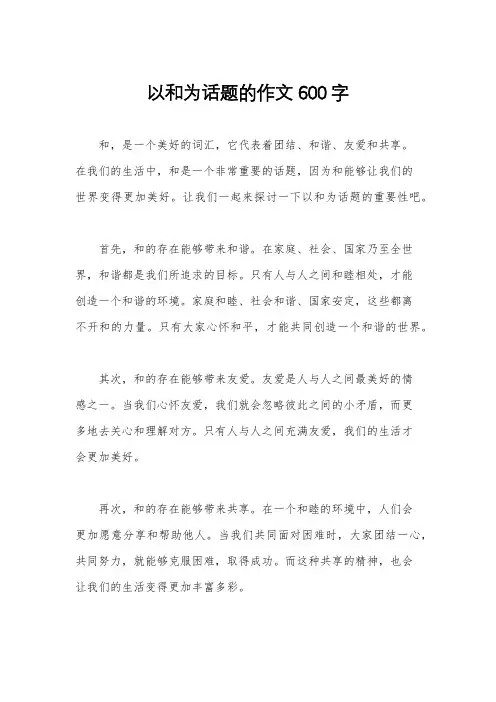 以和为话题的作文 600 字

和，是一个美好的词汇，它代表着团结、和谐、友爱和共享。在我们的生活中，和是一个非常重要的话题，因为和能够让我们的世界变得更加美好。让我们一起来探讨一下以和为话题的重要性吧。

首先，和的存在能够带来和谐。在家庭、社会、国家乃至全世界，和谐都是我们所追求的目标。只有人与人之间和睦相处，才能创造一个和谐的环境。家庭和睦、社会和谐、国家安定，这些都离不开和的力量。只有大家心怀和平，才能共同创造一个和谐的世界。

其次，和的存在能够带来友爱。友爱是人与人之间最美好的情感之一。当我们心怀友爱，我们就会忽略彼此之间的小矛盾，而更多地去关心和理解对方。只有人与人之间充满友爱，我们的生活才会更加美好。

再次，和的存在能够带来共享。在一个和睦的环境中，人们会更加愿意分享和帮助他人。当我们共同面对困难时，大家团结一心，共同努力，就能够克服困难，取得成功。而这种共享的精神，也会让我们的生活变得更加丰富多彩。